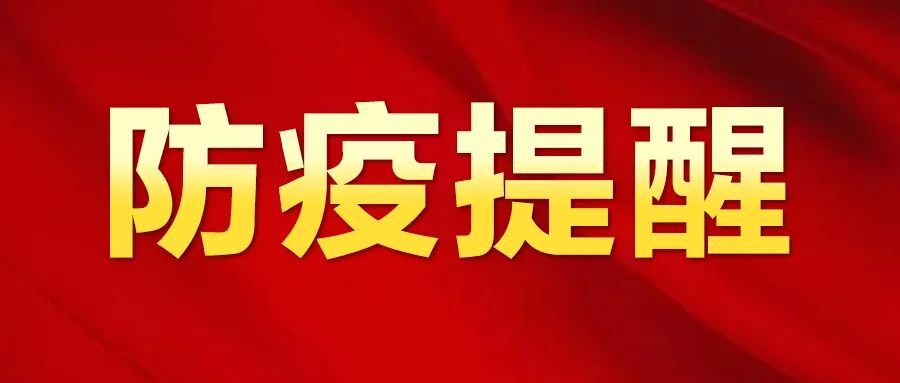 防疫提醒